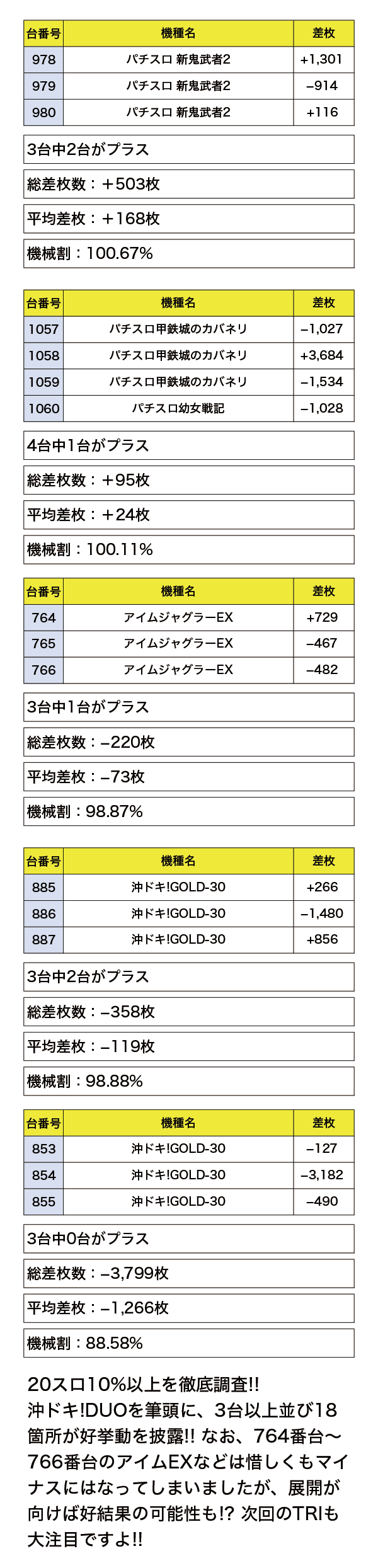 | 台番号 | 機種名 | 差枚 |
|---|---|---|
| 978 | パチスロ 新鬼武者2 | +1,301 |
| 979 | パチスロ 新鬼武者2 | −914 |
| 980 | パチスロ 新鬼武者2 | +116 |

3台中2台がプラス

総差枚数：＋503枚

平均差枚：＋168枚

機械割：100.67%

| 台番号 | 機種名 | 差枚 |
|---|---|---|
| 1057 | パチスロ甲鉄城のカバネリ | −1,027 |
| 1058 | パチスロ甲鉄城のカバネリ | +3,684 |
| 1059 | パチスロ甲鉄城のカバネリ | −1,534 |
| 1060 | パチスロ幼女戦記 | −1,028 |

4台中1台がプラス

総差枚数：＋95枚

平均差枚：＋24枚

機械割：100.11%

| 台番号 | 機種名 | 差枚 |
|---|---|---|
| 764 | アイムジャグラーEX | +729 |
| 765 | アイムジャグラーEX | −467 |
| 766 | アイムジャグラーEX | −482 |

3台中1台がプラス

総差枚数：−220枚

平均差枚：−73枚

機械割：98.87%

| 台番号 | 機種名 | 差枚 |
|---|---|---|
| 885 | 沖ドキ!GOLD-30 | +266 |
| 886 | 沖ドキ!GOLD-30 | −1,480 |
| 887 | 沖ドキ!GOLD-30 | +856 |

3台中2台がプラス

総差枚数：−358枚

平均差枚：−119枚

機械割：98.88%

| 台番号 | 機種名 | 差枚 |
|---|---|---|
| 853 | 沖ドキ!GOLD-30 | −127 |
| 854 | 沖ドキ!GOLD-30 | −3,182 |
| 855 | 沖ドキ!GOLD-30 | −490 |

3台中0台がプラス

総差枚数：−3,799枚

平均差枚：−1,266枚

機械割：88.58%

20スロ10%以上を徹底調査!! 沖ドキ!DUOを筆頭に、3台以上並び18箇所が好挙動を披露!! なお、764番台〜766番台のアイムEXなどは惜しくもマイナスにはなってしまいましたが、展開が向けば好結果の可能性も!? 次回のTRIも大注目ですよ!!